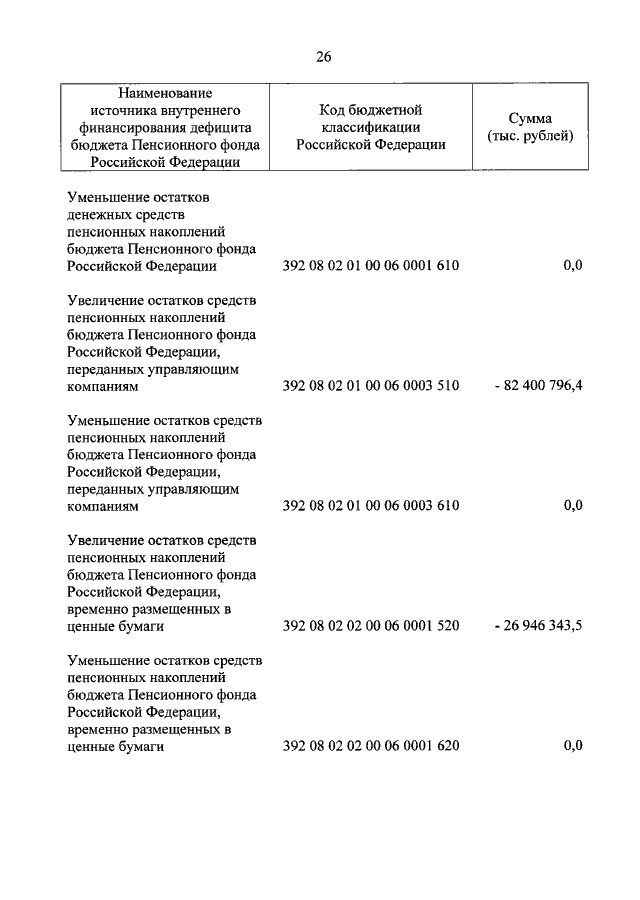 26

| Наименование источника внутреннего финансирования дефицита бюджета Пенсионного фонда Российской Федерации | Код бюджетной классификации Российской Федерации | Сумма (тыс. рублей) |
|---|---|---|
| Уменьшение остатков денежных средств пенсионных накоплений бюджета Пенсионного фонда Российской Федерации | 392 08 02 01 00 06 0001 610 | 0,0 |
| Увеличение остатков средств пенсионных накоплений бюджета Пенсионного фонда Российской Федерации, переданных управляющим компаниям | 392 08 02 01 00 06 0003 510 | - 82 400 796,4 |
| Уменьшение остатков средств пенсионных накоплений бюджета Пенсионного фонда Российской Федерации, переданных управляющим компаниям | 392 08 02 01 00 06 0003 610 | 0,0 |
| Увеличение остатков средств пенсионных накоплений бюджета Пенсионного фонда Российской Федерации, временно размещенных в ценные бумаги | 392 08 02 02 00 06 0001 520 | - 26 946 343,5 |
| Уменьшение остатков средств пенсионных накоплений бюджета Пенсионного фонда Российской Федерации, временно размещенных в ценные бумаги | 392 08 02 02 00 06 0001 620 | 0,0 |